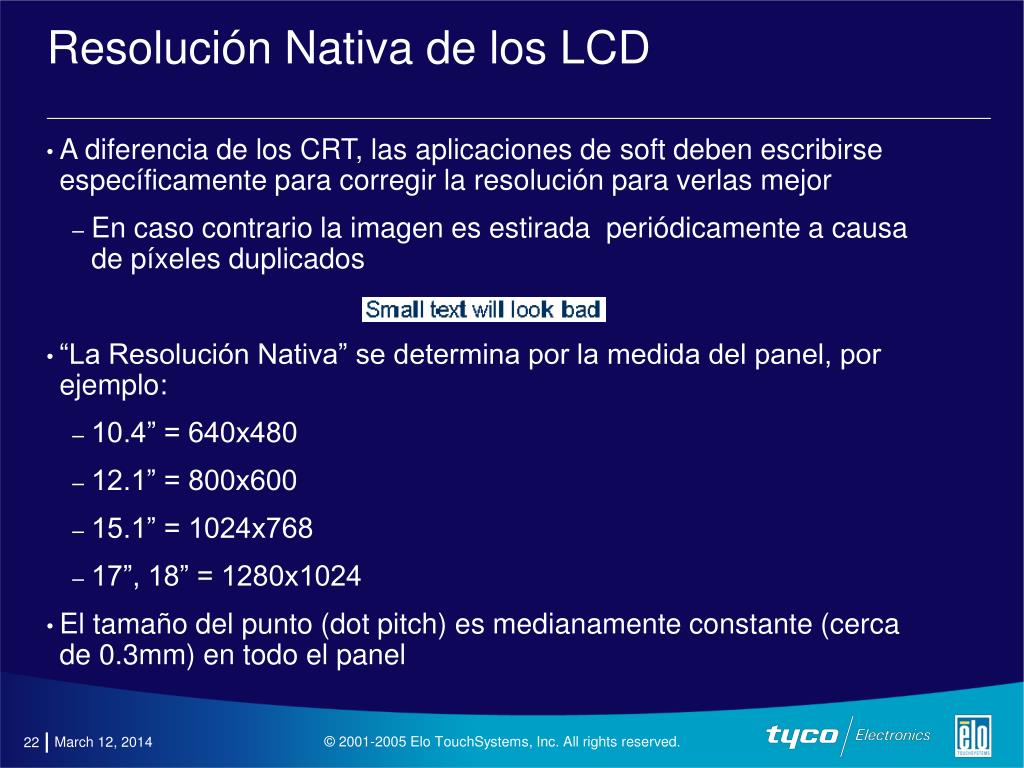 Resolución Nativa de los LCD

• A diferencia de los CRT, las aplicaciones de soft deben escribirse específicamente para corregir la resolución para verlas mejor

– En caso contrario la imagen es estirada periódicamente a causa de píxeles duplicados

Small text will look bad

• “La Resolución Nativa” se determina por la medida del panel, por ejemplo:

– 10.4” = 640x480

– 12.1” = 800x600

– 15.1” = 1024x768

– 17”, 18” = 1280x1024

• El tamaño del punto (dot pitch) es medianamente constante (cerca de 0.3mm) en todo el panel

22 | March 12, 2014

© 2001-2005 Elo TouchSystems, Inc. All rights reserved.

tyco Electronics

elo TOUCHSYSTEMS